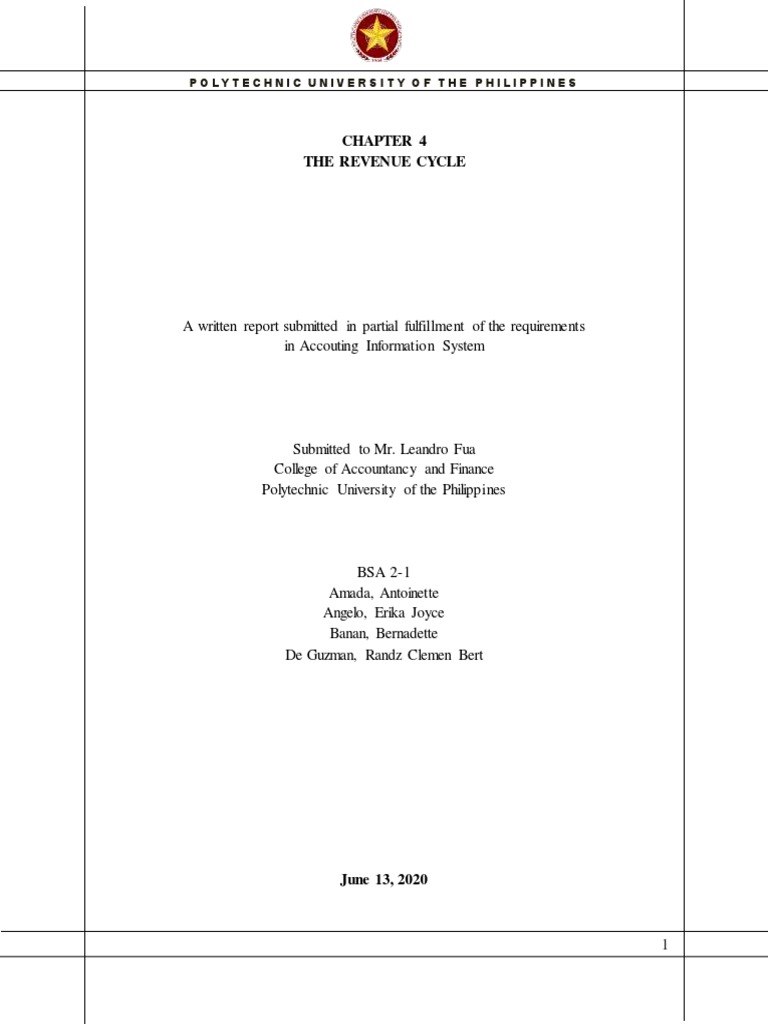 POLYTECHNIC UNIVERSITY OF THE PHILIPPINES

CHAPTER 4
THE REVENUE CYCLE

A written report submitted in partial fulfillment of the requirements in Accouting Information System

Submitted to Mr. Leandro Fua
College of Accountancy and Finance
Polytechnic University of the Philippines

BSA 2-1
Amada, Antoinette
Angelo, Erika Joyce
Banan, Bernadette
De Guzman, Randz Clemen Bert

June 13, 2020

1